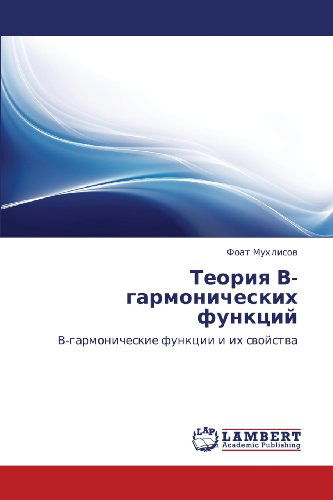 Фоат Мухлисов

Теория В-гармонических функций

В-гармонические функции и их свойства

LAP

LAMBERT
Academic Publishing